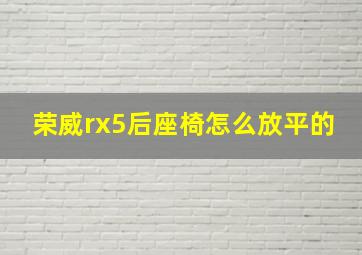 荣威rx5后座椅怎么放平的